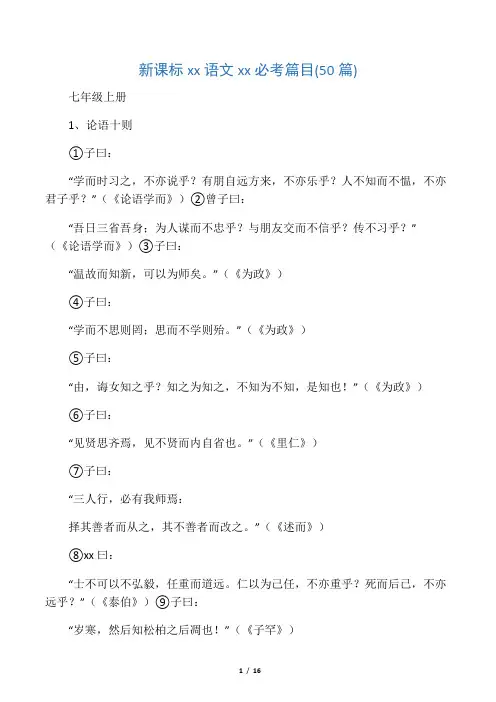 新课标 xx 语文 xx 必考篇目(50 篇)

七年级上册

1、论语十则

①子曰：

“学而时习之，不亦说乎？有朋自远方来，不亦乐乎？人不知而不愠，不亦君子乎？”（《论语学而》）②曾子曰：

“吾日三省吾身：为人谋而不忠乎？与朋友交而不信乎？传不习乎？”（《论语学而》）③子曰：

“温故而知新，可以为师矣。”（《为政》）

④子曰：

“学而不思则罔；思而不学则殆。”（《为政》）

⑤子曰：

“由，诲女知之乎？知之为知之，不知为不知，是知也！”（《为政》）

⑥子曰：

“见贤思齐焉，见不贤而内自省也。”（《里仁》）

⑦子曰：

“三人行，必有我师焉：

择其善者而从之，其不善者而改之。”（《述而》）

⑧xx 曰：

“士不可以不弘毅，任重而道远。仁以为己任，不亦重乎？死而后已，不亦远乎？”（《泰伯》）⑨子曰：

“岁寒，然后知松柏之后凋也！”（《子罕》）

1 / 16